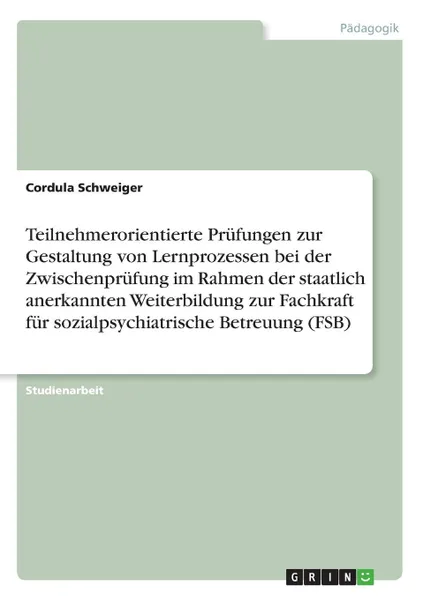 Pädagogik

Cordula Schweiger

Teilnehmerorientierte Prüfungen zur Gestaltung von Lernprozessen bei der Zwischenprüfung im Rahmen der staatlich anerkannten Weiterbildung zur Fachkraft für sozialpsychiatrische Betreuung (FSB)

Studienarbeit

GRIN